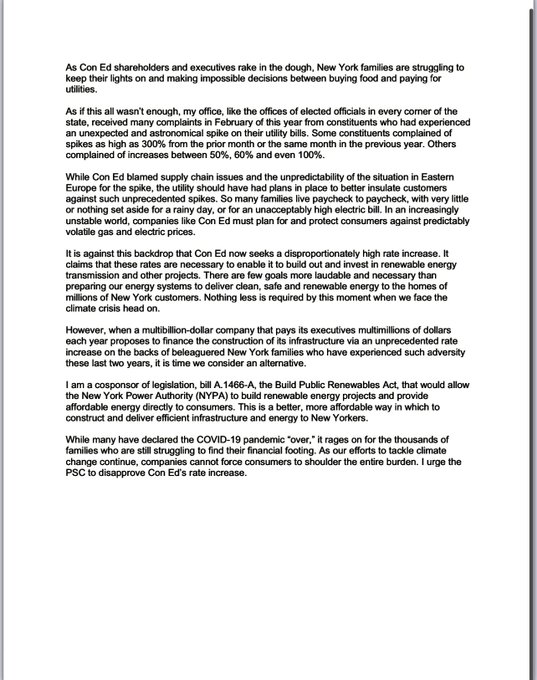 As Con Ed shareholders and executives rake in the dough, New York families are struggling to keep their lights on and making impossible decisions between buying food and paying for utilities.

As if this all wasn't enough, my office, like the offices of elected officials in every corner of the state, received many complaints in February of this year from constituents who had experienced an unexpected and astronomical spike on their utility bills. Some constituents complained of spikes as high as 300% from the prior month or the same month in the previous year. Others complained of increases between 50%, 60% and even 100%.

While Con Ed blamed supply chain issues and the unpredictability of the situation in Eastern Europe for the spike, the utility should have had plans in place to better insulate customers against such unprecedented spikes. So many families live paycheck to paycheck, with very little or nothing set aside for a rainy day, or for an unacceptably high electric bill. In an increasingly unstable world, companies like Con Ed must plan for and protect consumers against predictably volatile gas and electric prices.

It is against this backdrop that Con Ed now seeks a disproportionately high rate increase. It claims that these rates are necessary to enable it to build out and invest in renewable energy transmission and other projects. There are few goals more laudable and necessary than preparing our energy systems to deliver clean, safe and renewable energy to the homes of millions of New York customers. Nothing less is required by this moment when we face the climate crisis head on.

However, when a multibillion-dollar company that pays its executives multimillions of dollars each year proposes to finance the construction of its infrastructure via an unprecedented rate increase on the backs of beleaguered New York families who have experienced such adversity these last two years, it is time we consider an alternative.

I am a cosponsor of legislation, bill A.1466-A, the Build Public Renewables Act, that would allow the New York Power Authority (NYPA) to build renewable energy projects and provide affordable energy directly to consumers. This is a better, more affordable way in which to construct and deliver efficient infrastructure and energy to New Yorkers.

While many have declared the COVID-19 pandemic "over," it rages on for the thousands of families who are still struggling to find their financial footing. As our efforts to tackle climate change continue, companies cannot force consumers to shoulder the entire burden. I urge the PSC to disapprove Con Ed's rate increase.